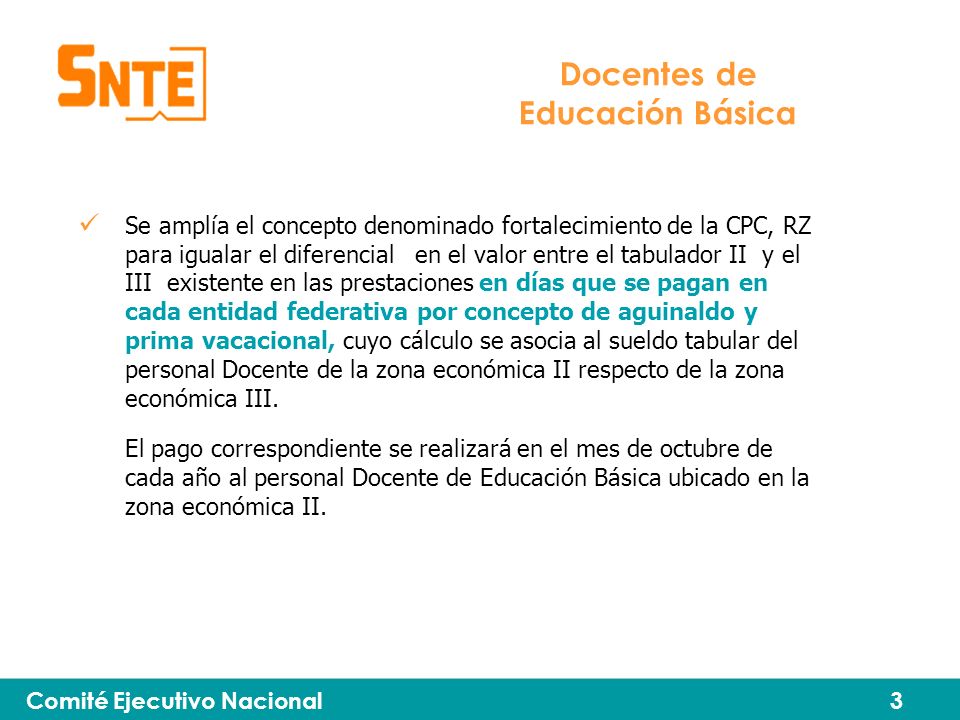 SNTE

Docentes de Educación Básica

✓ Se amplía el concepto denominado fortalecimiento de la CPC, RZ para igualar el diferencial en el valor entre el tabulador II y el III existente en las prestaciones en días que se pagan en cada entidad federativa por concepto de aguinaldo y prima vacacional, cuyo cálculo se asocia al sueldo tabular del personal Docente de la zona económica II respecto de la zona económica III.

El pago correspondiente se realizará en el mes de octubre de cada año al personal Docente de Educación Básica ubicado en la zona económica II.

Comité Ejecutivo Nacional 3